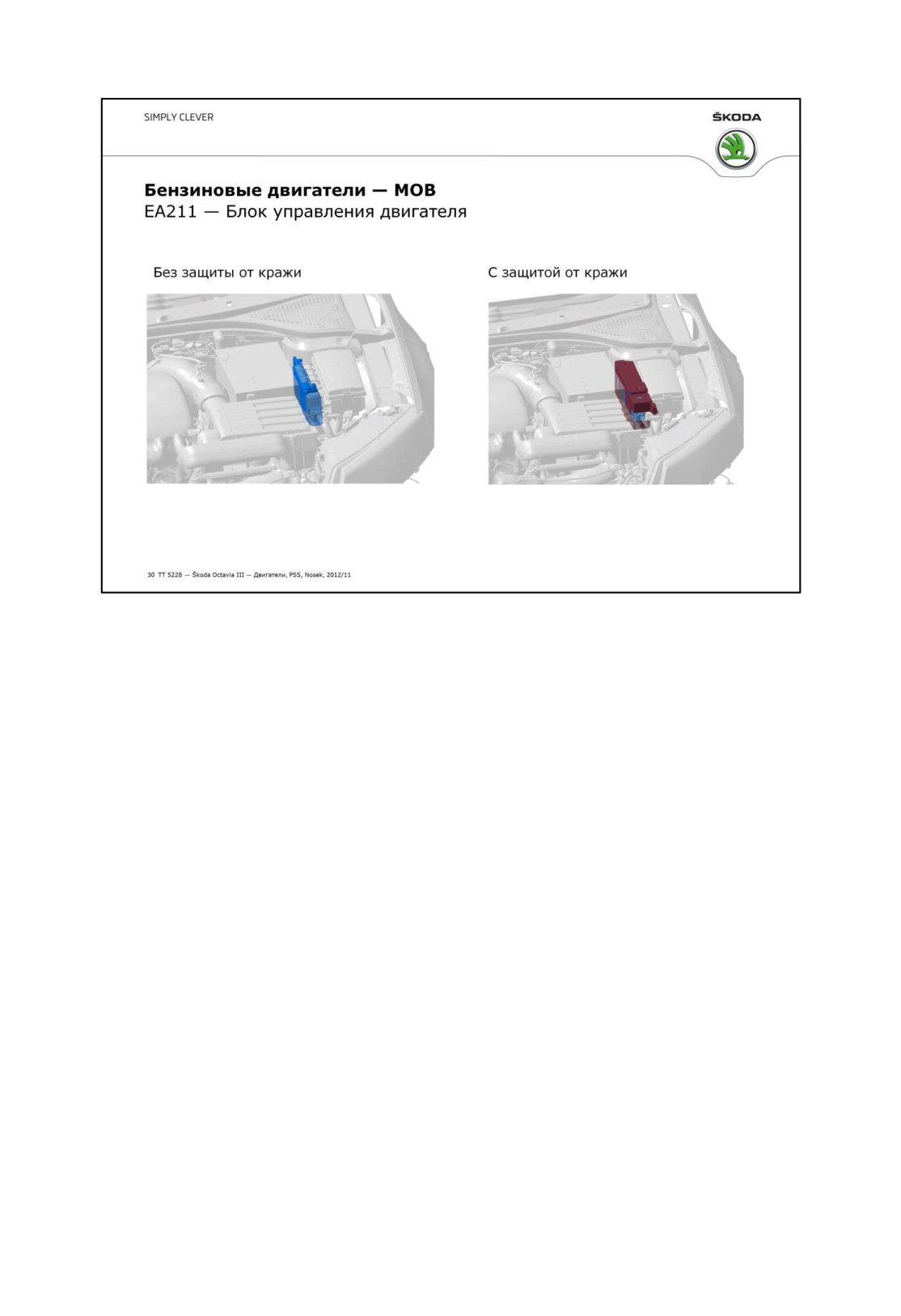 SIMPLY CLEVER

ŠKODA

**Бензиновые двигатели — MOB**
EA211 — Блок управления двигателя

Без защиты от кражи

С защитой от кражи

30 TT 5228 — Škoda Octavia III — Двигатели, PSS, Nosek, 2012/11